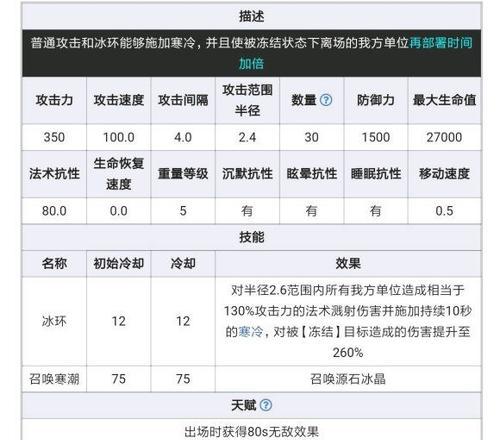 描述

普通攻击和冰环能够施加寒冷，并且使被冻结状态下离场的我方单位再部署时间加倍

| 攻击力 | 攻击速度 | 攻击间隔 | 攻击范围半径 | 数量 ? | 防御力 | 最大生命值 |
|---|---|---|---|---|---|---|
| 350 | 100.0 | 4.0 | 2.4 | 30 | 1500 | 27000 |
| 法术抗性 | 生命恢复速度 | 重量等级 | 沉默抗性 | 眩晕抗性 | 睡眠抗性 | 移动速度 |
| 80.0 | 0.0 | 5 | 有 | 有 | 有 | 0.5 |

技能

| 名称 | 初始冷却 | 冷却 | 效果 |
|---|---|---|---|
| 冰环 | 12 | 12 | 对半径2.6范围内所有我方单位造成相当于130%攻击力的法术溅射伤害并施加持续10秒的寒冷，对被【冻结】目标造成的伤害提升至260% |
| 召唤寒潮 | 75 | 75 | 召唤源石冰晶 |

天赋 ?

出场时获得80s无敌效果